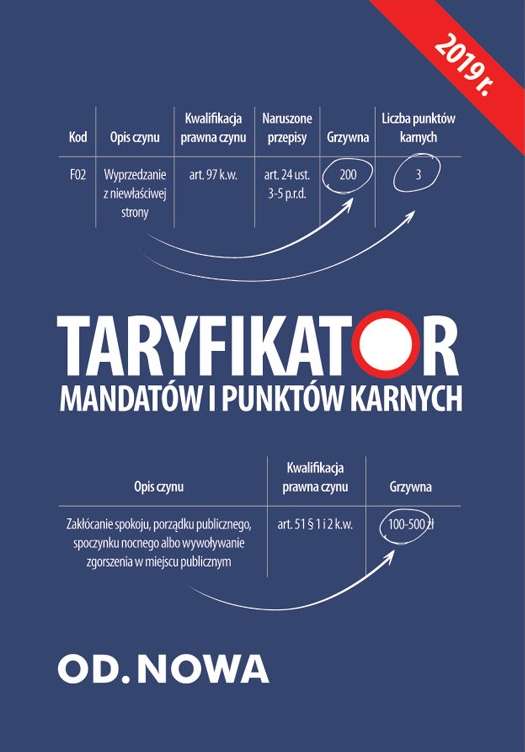 2019 r.

| Kod | Opis czynu | Kwalifikacja prawna czynu | Naruszone przepisy | Grzywna | Liczba punktów karnych |
|---|---|---|---|---|---|
| F02 | Wyprzedzanie z niewłaściwej strony | art. 97 k.w. | art. 24 ust. 3-5 p.r.d. | 200 | 3 |

TARYFIKATOR
MANDATÓW I PUNKTÓW KARNYCH

| Opis czynu | Kwalifikacja prawna czynu | Grzywna |
|---|---|---|
| Zakłócanie spokoju, porządku publicznego, spoczynku nocnego albo wywoływanie zgorszenia w miejscu publicznym | art. 51 § 1 i 2 k.w. | 100-500 zł |

OD.NOWA